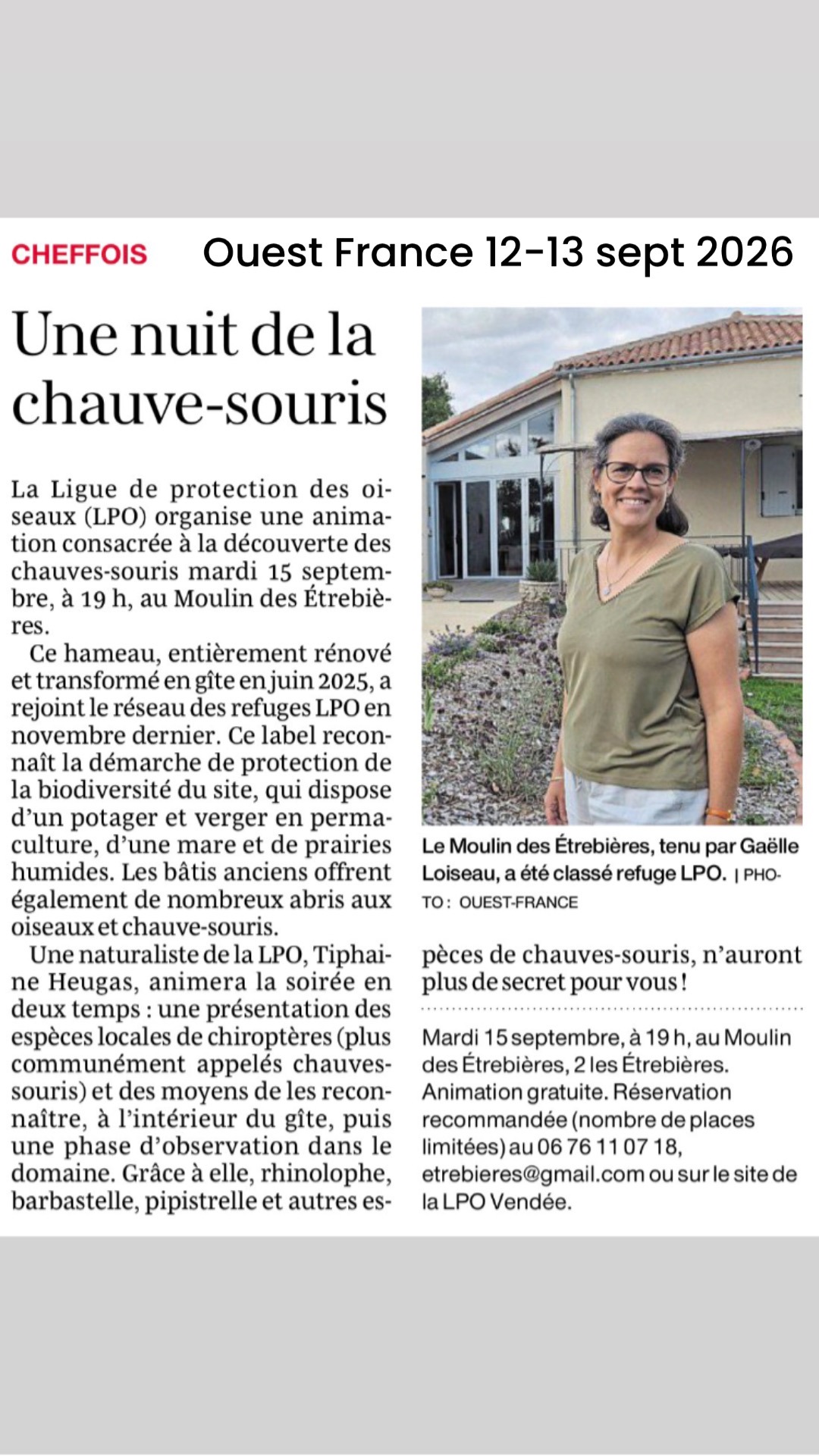 CHEFFOIS Ouest France 12-13 sept 2026

Une nuit de la chauve-souris

La Ligue de protection des oiseaux (LPO) organise une animation consacrée à la découverte des chauves-souris mardi 15 septembre, à 19 h, au Moulin des Étrebières.

Ce hameau, entièrement rénové et transformé en gîte en juin 2025, a rejoint le réseau des refuges LPO en novembre dernier. Ce label reconnaît la démarche de protection de la biodiversité du site, qui dispose d'un potager et verger en permaculture, d'une mare et de prairies humides. Les bâtis anciens offrent également de nombreux abris aux oiseaux et chauve-souris.

Une naturaliste de la LPO, Tiphaine Heugas, animera la soirée en deux temps : une présentation des espèces locales de chiroptères (plus communément appelés chauves-souris) et des moyens de les reconnaître, à l'intérieur du gîte, puis une phase d'observation dans le domaine. Grâce à elle, rhinolophe, barbastelle, pipistrelle et autres espèces de chauves-souris, n'auront plus de secret pour vous !

Le Moulin des Étrebières, tenu par Gaëlle Loiseau, a été classé refuge LPO. | PHOTO : OUEST-FRANCE

Mardi 15 septembre, à 19 h, au Moulin des Étrebières, 2 les Étrebières. Animation gratuite. Réservation recommandée (nombre de places limitées) au 06 76 11 07 18, etrebieres@gmail.com ou sur le site de la LPO Vendée.